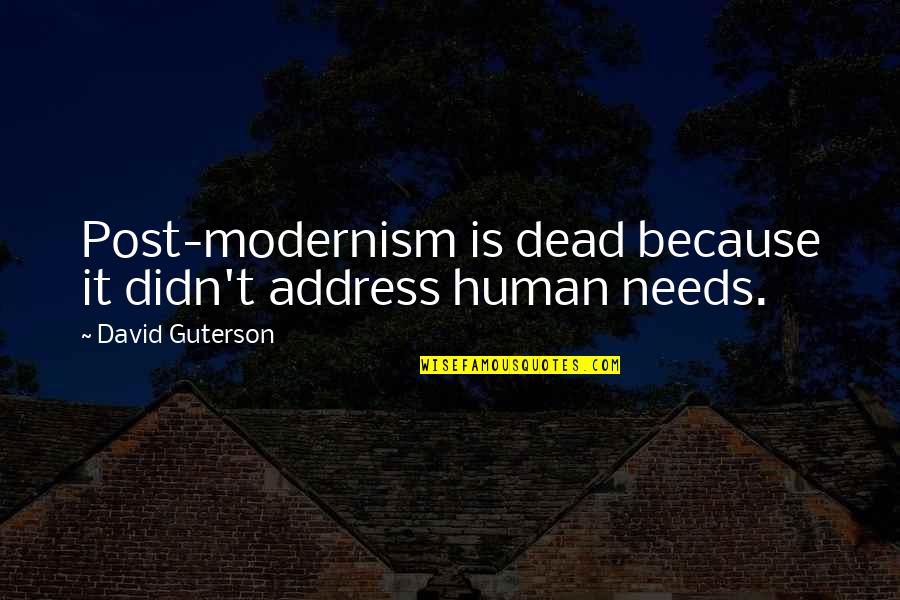 Post-modernism is dead because it didn't address human needs.

~ David Guterson

WISEFAMOUSQUOTES.COM